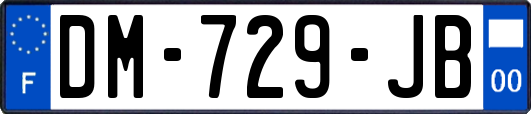 F
DM-729-JB
00